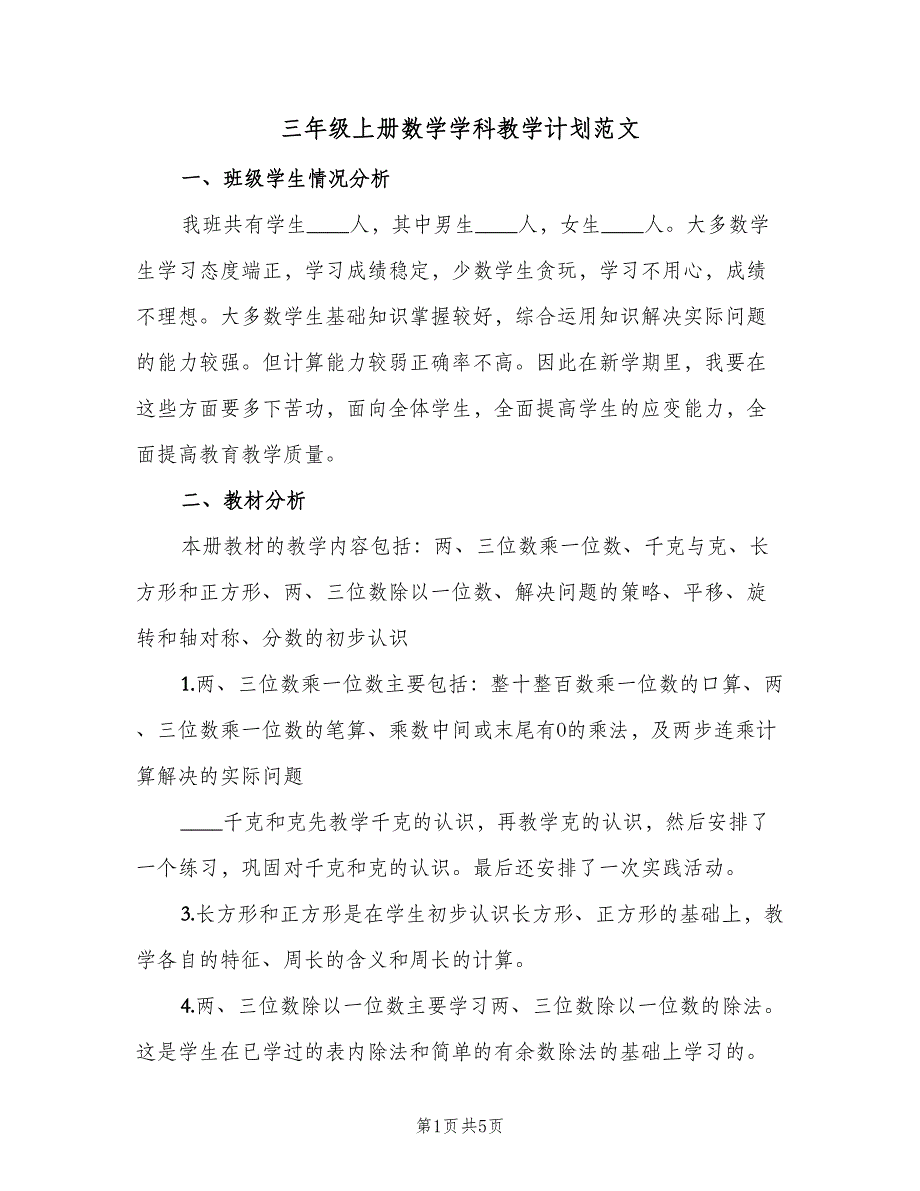 三年级上册数学学科教学计划范文

一、班级学生情况分析

我班共有学生____人，其中男生____人，女生____人。大多数学生学习态度端正，学习成绩稳定，少数学生贪玩，学习不用心，成绩不理想。大多数学生基础知识掌握较好，综合运用知识解决实际问题的能力较强。但计算能力较弱正确率不高。因此在新学期里，我要在这些方面要多下苦功，面向全体学生，全面提高学生的应变能力，全面提高教育教学质量。

二、教材分析

本册教材的教学内容包括：两、三位数乘一位数、千克与克、长方形和正方形、两、三位数除以一位数、解决问题的策略、平移、旋转和轴对称、分数的初步认识

1.两、三位数乘一位数主要包括：整十整百数乘一位数的口算、两、三位数乘一位数的笔算、乘数中间或末尾有0的乘法，及两步连乘计算解决的实际问题

____千克和克先教学千克的认识，再教学克的认识，然后安排了一个练习，巩固对千克和克的认识。最后还安排了一次实践活动。

3.长方形和正方形是在学生初步认识长方形、正方形的基础上，教学各自的特征、周长的含义和周长的计算。

4.两、三位数除以一位数主要学习两、三位数除以一位数的除法。这是学生在已学过的表内除法和简单的有余数除法的基础上学习的。

第1页 共5页